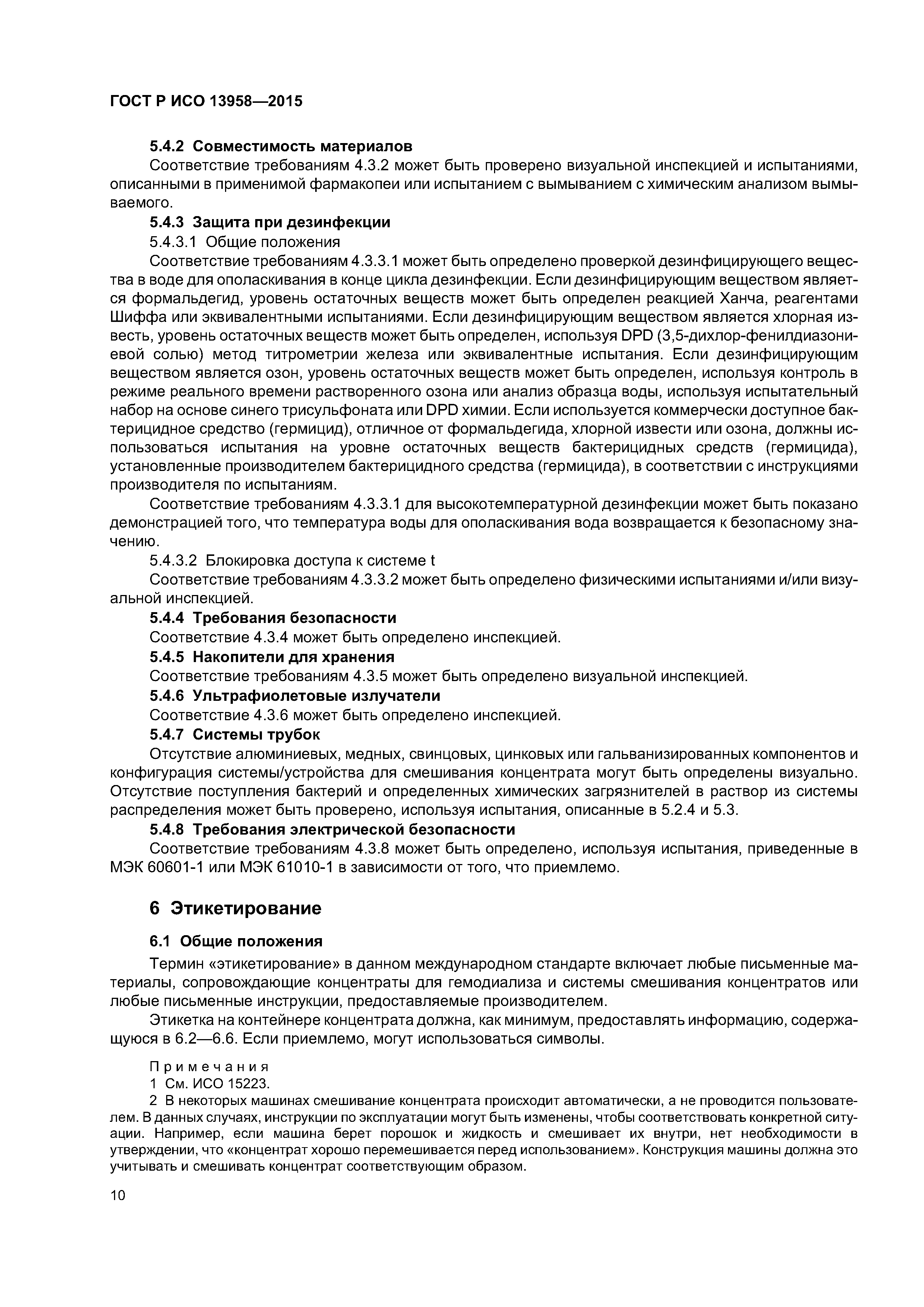 ГОСТ Р ИСО 13958—2015

5.4.2 Совместимость материалов
Соответствие требованиям 4.3.2 может быть проверено визуальной инспекцией и испытаниями, описанными в применимой фармакопеи или испытанием с вымыванием с химическим анализом вымываемого.
5.4.3 Защита при дезинфекции
5.4.3.1 Общие положения
Соответствие требованиям 4.3.3.1 может быть определено проверкой дезинфицирующего вещества в воде для ополаскивания в конце цикла дезинфекции. Если дезинфицирующим веществом является формальдегид, уровень остаточных веществ может быть определен реакцией Ханча, реагентами Шиффа или эквивалентными испытаниями. Если дезинфицирующим веществом является хлорная известь, уровень остаточных веществ может быть определен, используя DPD (3,5-дихлор-фенилдиазониевой солью) метод титрометрии железа или эквивалентные испытания. Если дезинфицирующим веществом является озон, уровень остаточных веществ может быть определен, используя контроль в режиме реального времени растворенного озона или анализ образца воды, используя испытательный набор на основе синего трисульфоната или DPD химии. Если используется коммерчески доступное бактерицидное средство (гермицид), отличное от формальдегида, хлорной извести или озона, должны использоваться испытания на уровне остаточных веществ бактерицидных средств (гермицида), установленные производителем бактерицидного средства (гермицида), в соответствии с инструкциями производителя по испытаниям.
Соответствие требованиям 4.3.3.1 для высокотемпературной дезинфекции может быть показано демонстрацией того, что температура воды для ополаскивания вода возвращается к безопасному значению.
5.4.3.2 Блокировка доступа к системе t
Соответствие требованиям 4.3.3.2 может быть определено физическими испытаниями и/или визуальной инспекцией.
5.4.4 Требования безопасности
Соответствие 4.3.4 может быть определено инспекцией.
5.4.5 Накопители для хранения
Соответствие требованиям 4.3.5 может быть определено визуальной инспекцией.
5.4.6 Ультрафиолетовые излучатели
Соответствие 4.3.6 может быть определено инспекцией.
5.4.7 Системы трубок
Отсутствие алюминиевых, медных, свинцовых, цинковых или гальванизированных компонентов и конфигурация системы/устройства для смешивания концентрата могут быть определены визуально. Отсутствие поступления бактерий и определенных химических загрязнителей в раствор из системы распределения может быть проверено, используя испытания, описанные в 5.2.4 и 5.3.
5.4.8 Требования электрической безопасности
Соответствие требованиям 4.3.8 может быть определено, используя испытания, приведенные в МЭК 60601-1 или МЭК 61010-1 в зависимости от того, что приемлемо.

6 Этикетирование

6.1 Общие положения

Термин «этикетирование» в данном международном стандарте включает любые письменные материалы, сопровождающие концентраты для гемодиализа и системы смешивания концентратов или любые письменные инструкции, предоставляемые производителем.
Этикетка на контейнере концентрата должна, как минимум, предоставлять информацию, содержащуюся в 6.2—6.6. Если приемлемо, могут использоваться символы.

Примечания
1 См. ИСО 15223.
2 В некоторых машинах смешивание концентрата происходит автоматически, а не проводится пользователем. В данных случаях, инструкции по эксплуатации могут быть изменены, чтобы соответствовать конкретной ситуации. Например, если машина берет порошок и жидкость и смешивает их внутри, нет необходимости в утверждении, что «концентрат хорошо перемешивается перед использованием». Конструкция машины должна это учитывать и смешивать концентрат соответствующим образом.

10